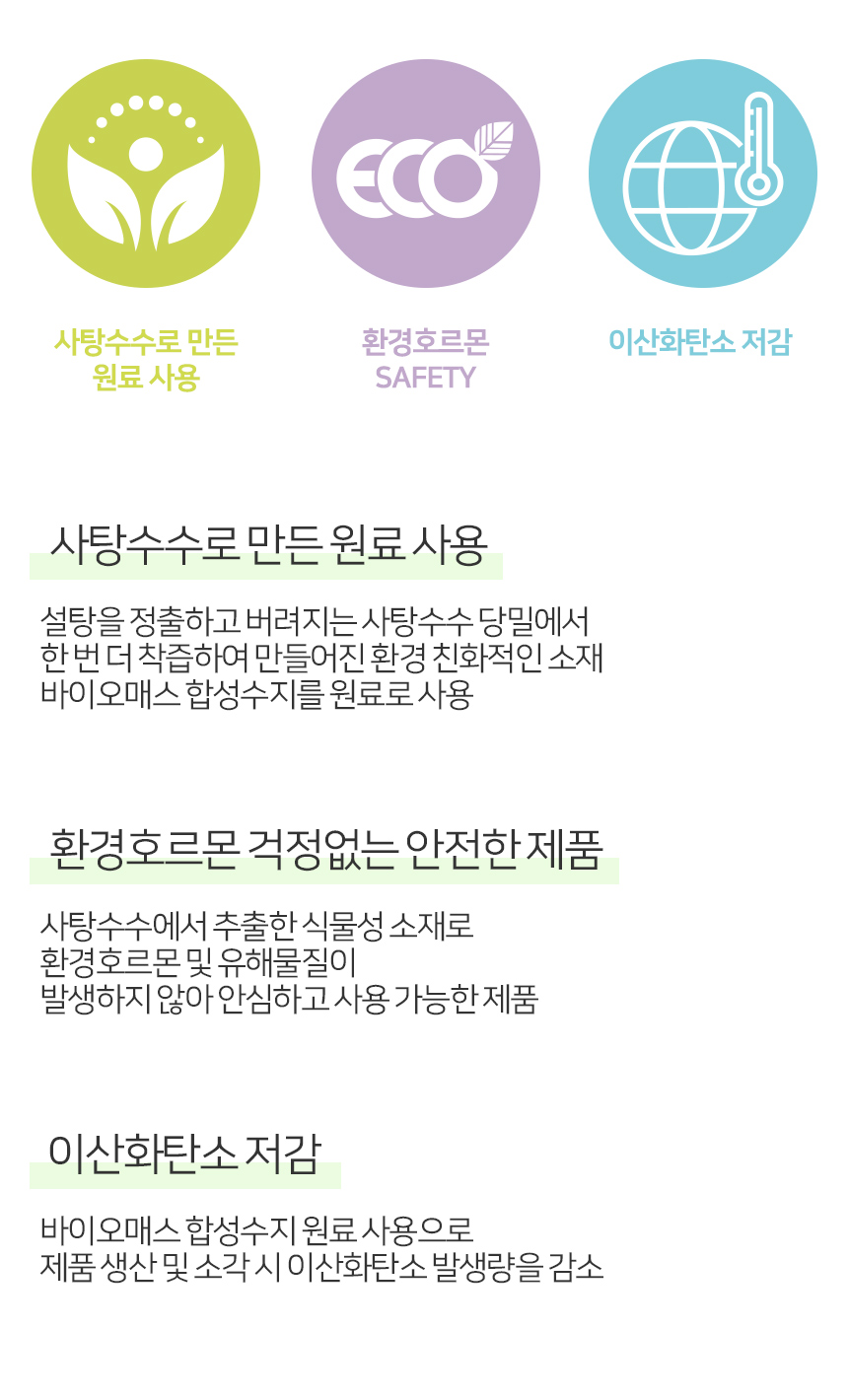 ECO

사탕수수로 만든
원료 사용

환경호르몬
SAFETY

이산화탄소 저감

사탕수수로 만든 원료 사용

설탕을 정출하고 버려지는 사탕수수 당밀에서
한 번 더 착즙하여 만들어진 환경 친화적인 소재
바이오매스 합성수지를 원료로 사용

환경호르몬 걱정없는 안전한 제품

사탕수수에서 추출한 식물성 소재로
환경호르몬 및 유해물질이
발생하지 않아 안심하고 사용 가능한 제품

이산화탄소 저감

바이오매스 합성수지 원료 사용으로
제품 생산 및 소각 시 이산화탄소 발생량을 감소